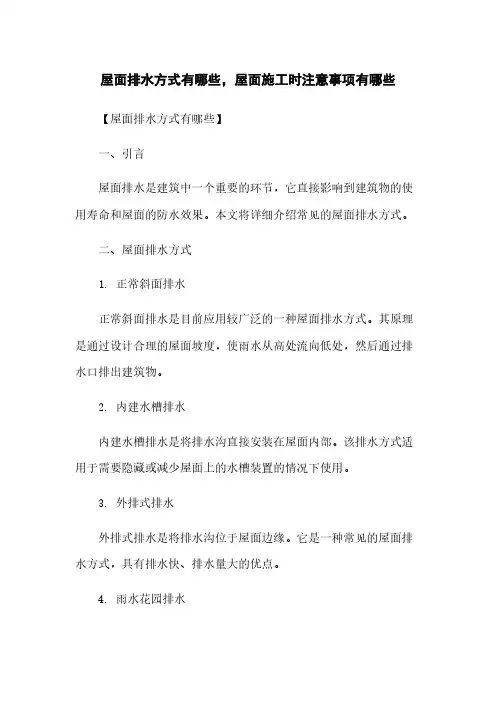 屋面排水方式有哪些，屋面施工时注意事项有哪些

【屋面排水方式有哪些】

一、引言

屋面排水是建筑中一个重要的环节，它直接影响到建筑物的使用寿命和屋面的防水效果。本文将详细介绍常见的屋面排水方式。

二、屋面排水方式

1. 正常斜面排水

正常斜面排水是目前应用较广泛的一种屋面排水方式。其原理是通过设计合理的屋面坡度，使雨水从高处流向低处，然后通过排水口排出建筑物。

2. 内建水槽排水

内建水槽排水是将排水沟直接安装在屋面内部。该排水方式适用于需要隐藏或减少屋面上的水槽装置的情况下使用。

3. 外排式排水

外排式排水是将排水沟位于屋面边缘。它是一种常见的屋面排水方式，具有排水快、排水量大的优点。

4. 雨水花园排水